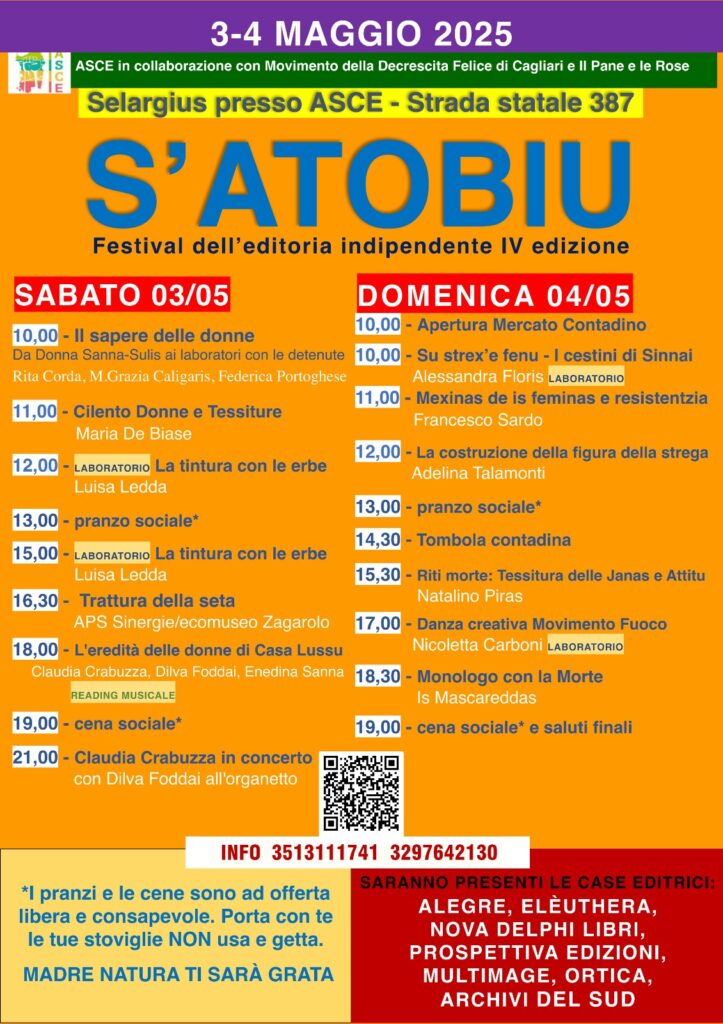 3-4 MAGGIO 2025

ASCE

ASCE in collaborazione con Movimento della Decrescita Felice di Cagliari e Il Pane e le Rose

Selargius presso ASCE - Strada statale 387

S'ATOBIU

Festival dell'editoria indipendente IV edizione

SABATO 03/05

10,00 - Il sapere delle donne
Da Donna Sanna-Sulis ai laboratori con le detenute
Rita Corda, M.Grazia Caligaris, Federica Portoghese

11,00 - Cilento Donne e Tessiture
Maria De Biase

12,00 - LABORATORIO La tintura con le erbe
Luisa Ledda

13,00 - pranzo sociale*

15,00 - LABORATORIO La tintura con le erbe
Luisa Ledda

16,30 - Trattura della seta
APS Sinergie/ecomuseo Zagarolo

18,00 - L'eredità delle donne di Casa Lussu
Claudia Crabuzza, Dilva Foddai, Enedina Sanna
READING MUSICALE

19,00 - cena sociale*

21,00 - Claudia Crabuzza in concerto
con Dilva Foddai all'organetto

DOMENICA 04/05

10,00 - Apertura Mercato Contadino

10,00 - Su strex'e fenu - I cestini di Sinnai
Alessandra Floris LABORATORIO

11,00 - Mexinas de is feminas e resistentzia
Francesco Sardo

12,00 - La costruzione della figura della strega
Adelina Talamonti

13,00 - pranzo sociale*

14,30 - Tombola contadina

15,30 - Riti morte: Tessitura delle Janas e Attitu
Natalino Piras

17,00 - Danza creativa Movimento Fuoco
Nicoletta Carboni LABORATORIO

18,30 - Monologo con la Morte
Is Mascareddas

19,00 - cena sociale* e saluti finali

INFO 3513111741 3297642130

*I pranzi e le cene sono ad offerta libera e consapevole. Porta con te le tue stoviglie NON usa e getta.

MADRE NATURA TI SARÀ GRATA

SARANNO PRESENTI LE CASE EDITRICI:
ALEGRE, ELÈUTHERA, NOVA DELPHI LIBRI, PROSPETTIVA EDIZIONI, MULTIMAGE, ORTICA, ARCHIVI DEL SUD